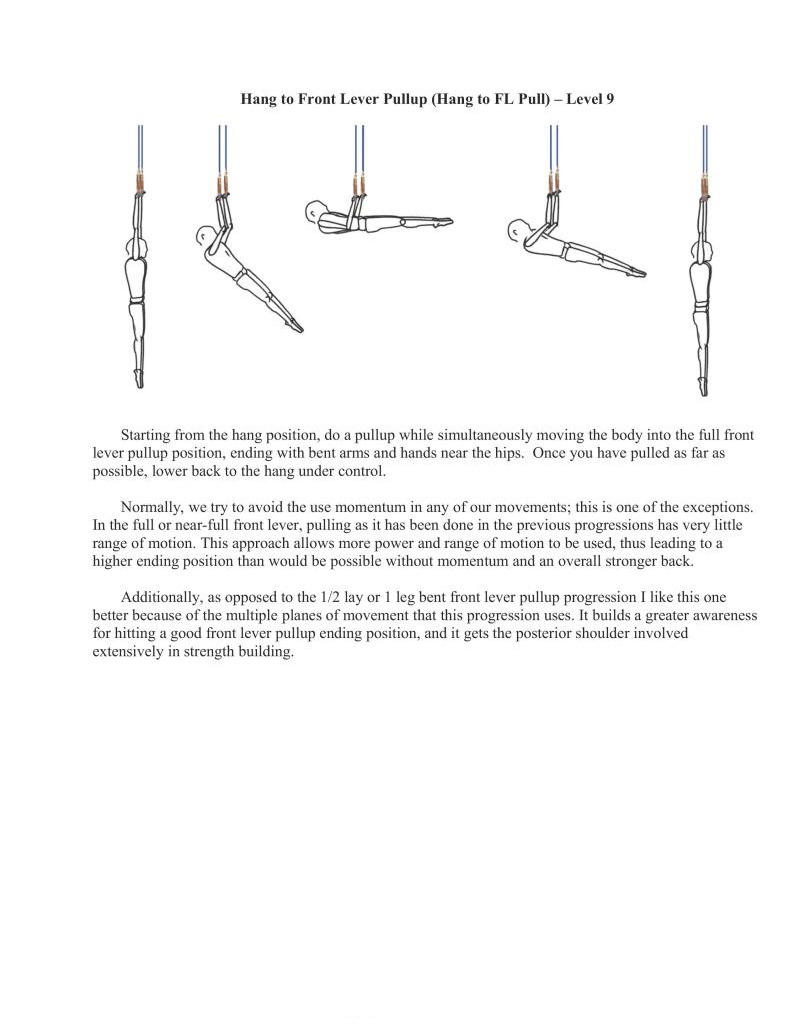 Hang to Front Lever Pullup (Hang to FL Pull) – Level 9

Starting from the hang position, do a pullup while simultaneously moving the body into the full front lever pullup position, ending with bent arms and hands near the hips. Once you have pulled as far as possible, lower back to the hang under control.

Normally, we try to avoid the use momentum in any of our movements; this is one of the exceptions. In the full or near-full front lever, pulling as it has been done in the previous progressions has very little range of motion. This approach allows more power and range of motion to be used, thus leading to a higher ending position than would be possible without momentum and an overall stronger back.

Additionally, as opposed to the 1/2 lay or 1 leg bent front lever pullup progression I like this one better because of the multiple planes of movement that this progression uses. It builds a greater awareness for hitting a good front lever pullup ending position, and it gets the posterior shoulder involved extensively in strength building.